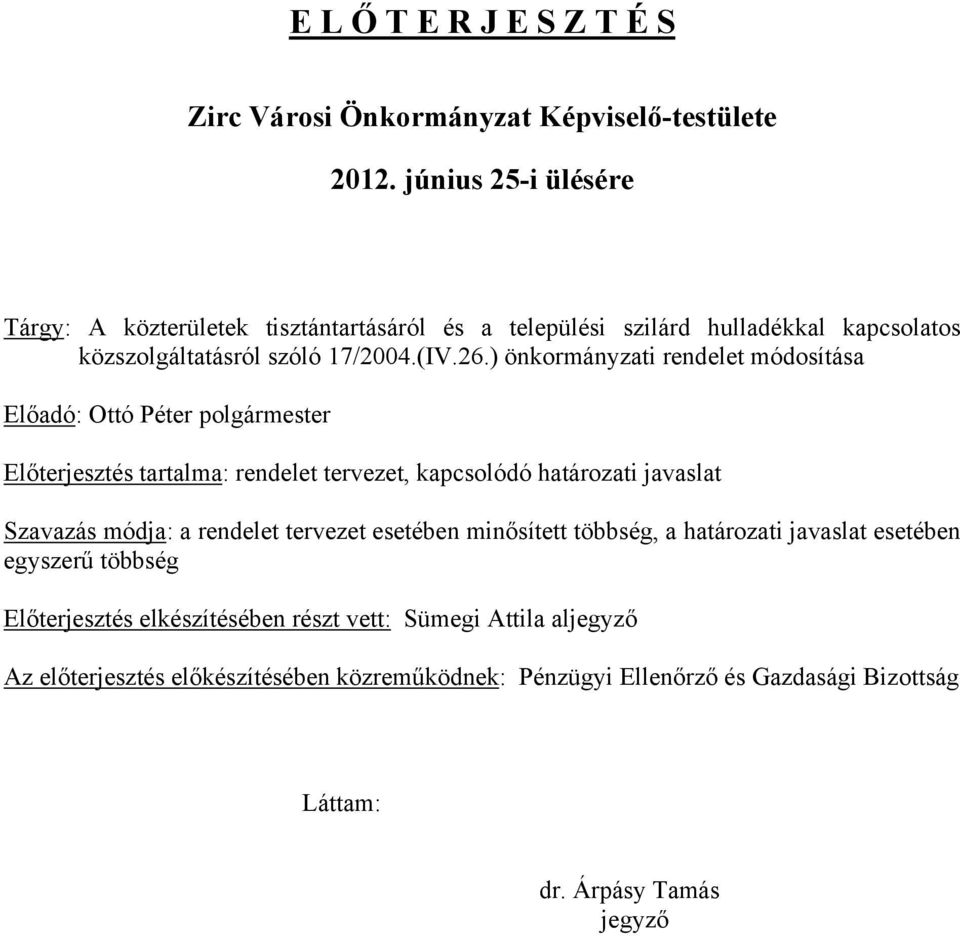 E L Ő T E R J E S Z T É S

Zirc Városi Önkormányzat Képviselő-testülete

2012. június 25-i ülésére

Tárgy: A közterületek tisztántartásáról és a települési szilárd hulladékkal kapcsolatos közszolgáltatásról szóló 17/2004.(IV.26.) önkormányzati rendelet módosítása

Előadó: Ottó Péter polgármester

Előterjesztés tartalma: rendelet tervezet, kapcsolódó határozati javaslat

Szavazás módja: a rendelet tervezet esetében minősített többség, a határozati javaslat esetében egyszerű többség

Előterjesztés elkészítésében részt vett: Sümegi Attila aljegyző

Az előterjesztés előkészítésében közreműködnek: Pénzügyi Ellenőrző és Gazdasági Bizottság

Láttam:

dr. Árpásy Tamás
jegyző